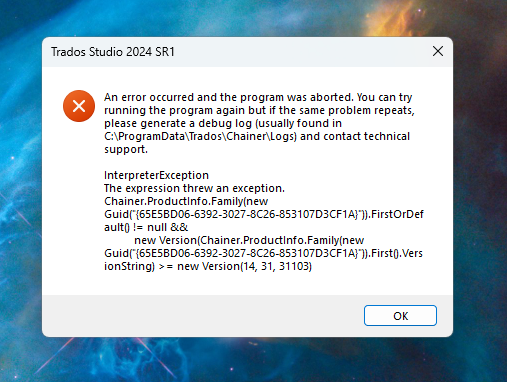 Trados Studio 2024 SR1

An error occurred and the program was aborted. You can try running the program again but if the same problem repeats, please generate a debug log (usually found in C:\ProgramData\Trados\Chainer\Logs) and contact technical support.

InterpreterException
The expression threw an exception.
Chainer.ProductInfo.Family(new Guid("{65E5BD06-6392-3027-8C26-853107D3CF1A}")).FirstOrDefault() != null &&
new Version(Chainer.ProductInfo.Family(new Guid("{65E5BD06-6392-3027-8C26-853107D3CF1A}")).First().VersionString) >= new Version(14, 31, 31103)

OK